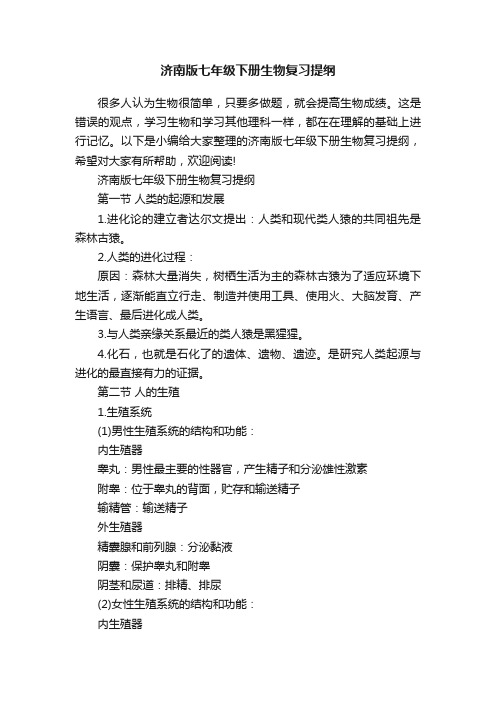 济南版七年级下册生物复习提纲

很多人认为生物很简单，只要多做题，就会提高生物成绩。这是错误的观点，学习生物和学习其他理科一样，都在在理解的基础上进行记忆。以下是小编给大家整理的济南版七年级下册生物复习提纲，希望对大家有所帮助，欢迎阅读!

济南版七年级下册生物复习提纲

第一节 人类的起源和发展

1.进化论的建立者达尔文提出：人类和现代类人猿的共同祖先是森林古猿。

2.人类的进化过程：

原因：森林大量消失，树栖生活为主的森林古猿为了适应环境下地生活，逐渐能直立行走、制造并使用工具、使用火、大脑发育、产生语言、最后进化成人类。

3.与人类亲缘关系最近的类人猿是黑猩猩。

4.化石，也就是石化了的遗体、遗物、遗迹。是研究人类起源与进化的最直接有力的证据。

第二节 人的生殖

1.生殖系统

(1)男性生殖系统的结构和功能：

内生殖器

睾丸：男性最主要的性器官，产生精子和分泌雄性激素

附睾：位于睾丸的背面，贮存和输送精子

输精管：输送精子

外生殖器

精囊腺和前列腺：分泌黏液

阴囊：保护睾丸和附睾

阴茎和尿道：排精、排尿

(2)女性生殖系统的结构和功能：

内生殖器